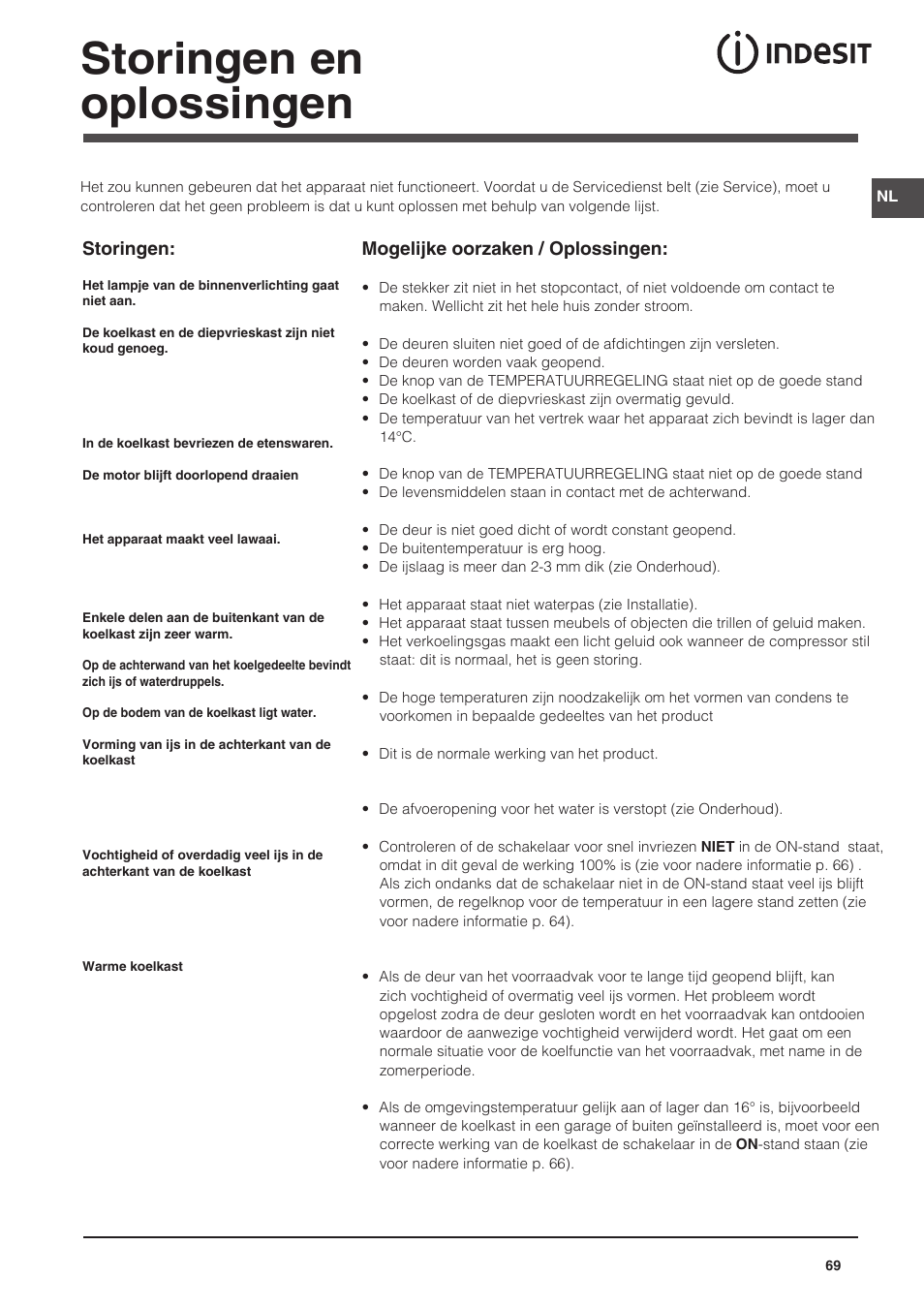 Storingen en oplossingen

INDESIT

NL

Het zou kunnen gebeuren dat het apparaat niet functioneert. Voordat u de Servicedienst belt (zie Service), moet u controleren dat het geen probleem is dat u kunt oplossen met behulp van volgende lijst.

Storingen:

Het lampje van de binnenverlichting gaat niet aan.

De koelkast en de diepvrieskast zijn niet koud genoeg.

In de koelkast bevriezen de etenswaren.

De motor blijft doorlopend draaien

Het apparaat maakt veel lawaai.

Enkele delen aan de buitenkant van de koelkast zijn zeer warm.

Op de achterwand van het koelgedeelte bevindt zich ijs of waterdruppels.

Op de bodem van de koelkast ligt water.

Vorming van ijs in de achterkant van de koelkast

Vochtigheid of overdadig veel ijs in de achterkant van de koelkast

Warme koelkast

Mogelijke oorzaken / Oplossingen:

• De stekker zit niet in het stopcontact, of niet voldoende om contact te maken. Wellicht zit het hele huis zonder stroom.

• De deuren sluiten niet goed of de afdichtingen zijn versleten.
• De deuren worden vaak geopend.
• De knop van de TEMPERATUURREGELING staat niet op de goede stand
• De koelkast of de diepvrieskast zijn overmatig gevuld.
• De temperatuur van het vertrek waar het apparaat zich bevindt is lager dan 14°C.

• De knop van de TEMPERATUURREGELING staat niet op de goede stand
• De levensmiddelen staan in contact met de achterwand.

• De deur is niet goed dicht of wordt constant geopend.
• De buitentemperatuur is erg hoog.
• De ijslaag is meer dan 2-3 mm dik (zie Onderhoud).

• Het apparaat staat niet waterpas (zie Installatie).
• Het apparaat staat tussen meubels of objecten die trillen of geluid maken.
• Het verkoelingsgas maakt een licht geluid ook wanneer de compressor stil staat: dit is normaal, het is geen storing.

• De hoge temperaturen zijn noodzakelijk om het vormen van condens te voorkomen in bepaalde gedeeltes van het product

• Dit is de normale werking van het product.

• De afvoeropening voor het water is verstopt (zie Onderhoud).

• Controleren of de schakelaar voor snel invriezen NIET in de ON-stand staat, omdat in dit geval de werking 100% is (zie voor nadere informatie p. 66) . Als zich ondanks dat de schakelaar niet in de ON-stand staat veel ijs blijft vormen, de regelknop voor de temperatuur in een lagere stand zetten (zie voor nadere informatie p. 64).

• Als de deur van het voorraadvak voor te lange tijd geopend blijft, kan zich vochtigheid of overmatig veel ijs vormen. Het probleem wordt opgelost zodra de deur gesloten wordt en het voorraadvak kan ontdooien waardoor de aanwezige vochtigheid verwijderd wordt. Het gaat om een normale situatie voor de koelfunctie van het voorraadvak, met name in de zomerperiode.

• Als de omgevingstemperatuur gelijk aan of lager dan 16° is, bijvoorbeeld wanneer de koelkast in een garage of buiten geïnstalleerd is, moet voor een correcte werking van de koelkast de schakelaar in de ON-stand staan (zie voor nadere informatie p. 66).

69